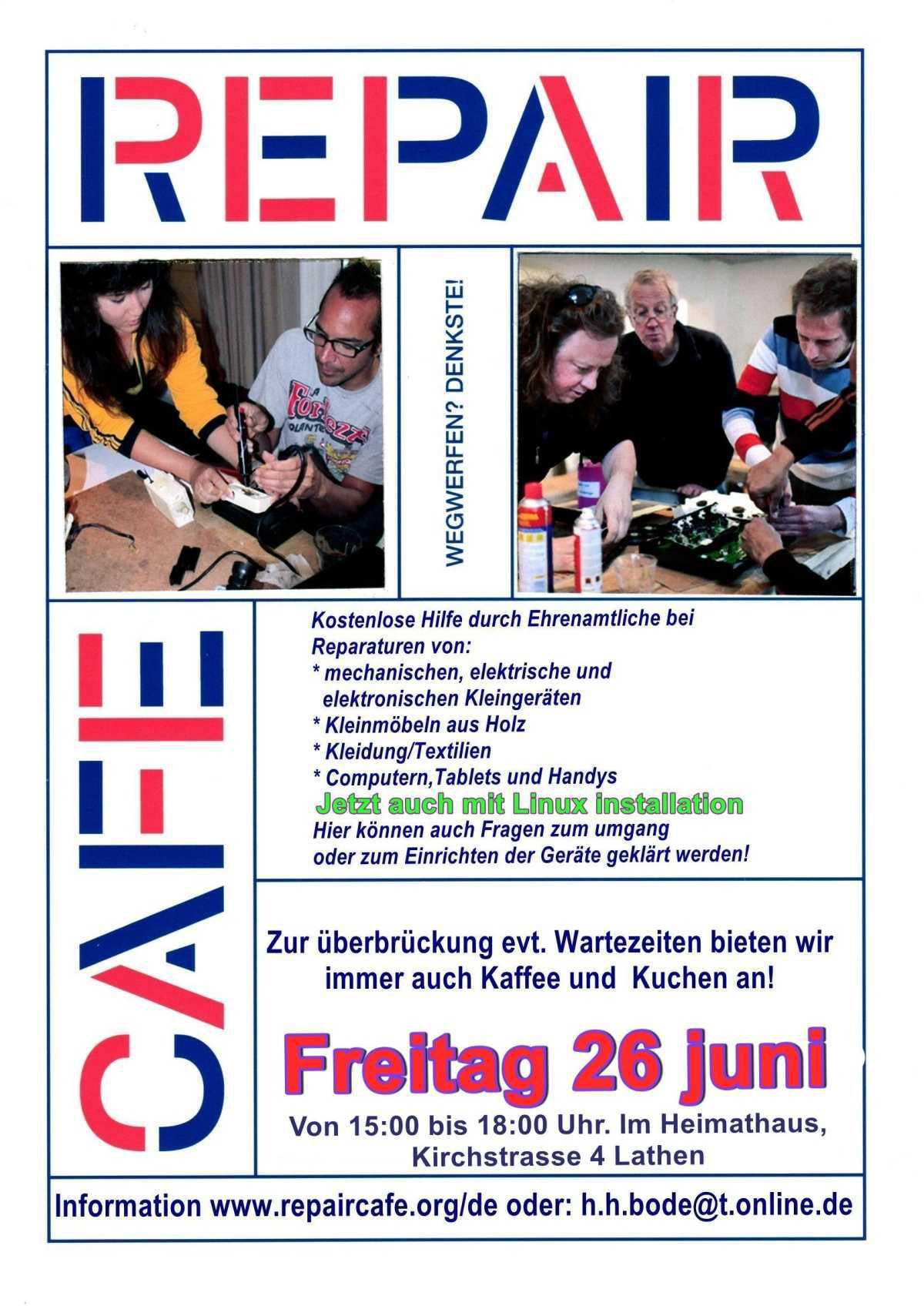 REPAIR

WEGWERFEN? DENKSTE!

CAFE

Kostenlose Hilfe durch Ehrenamtliche bei Reparaturen von:
* mechanischen, elektrische und elektronischen Kleingeräten
* Kleinmöbeln aus Holz
* Kleidung/Textilien
* Computern,Tablets und Handys
Jetzt auch mit Linux installation
Hier können auch Fragen zum umgang oder zum Einrichten der Geräte geklärt werden!

Zur überbrückung evt. Wartezeiten bieten wir immer auch Kaffee und Kuchen an!

Freitag 26 juni
Von 15:00 bis 18:00 Uhr. Im Heimathaus, Kirchstrasse 4 Lathen

Information www.repaircafe.org/de oder: h.h.bode@t.online.de